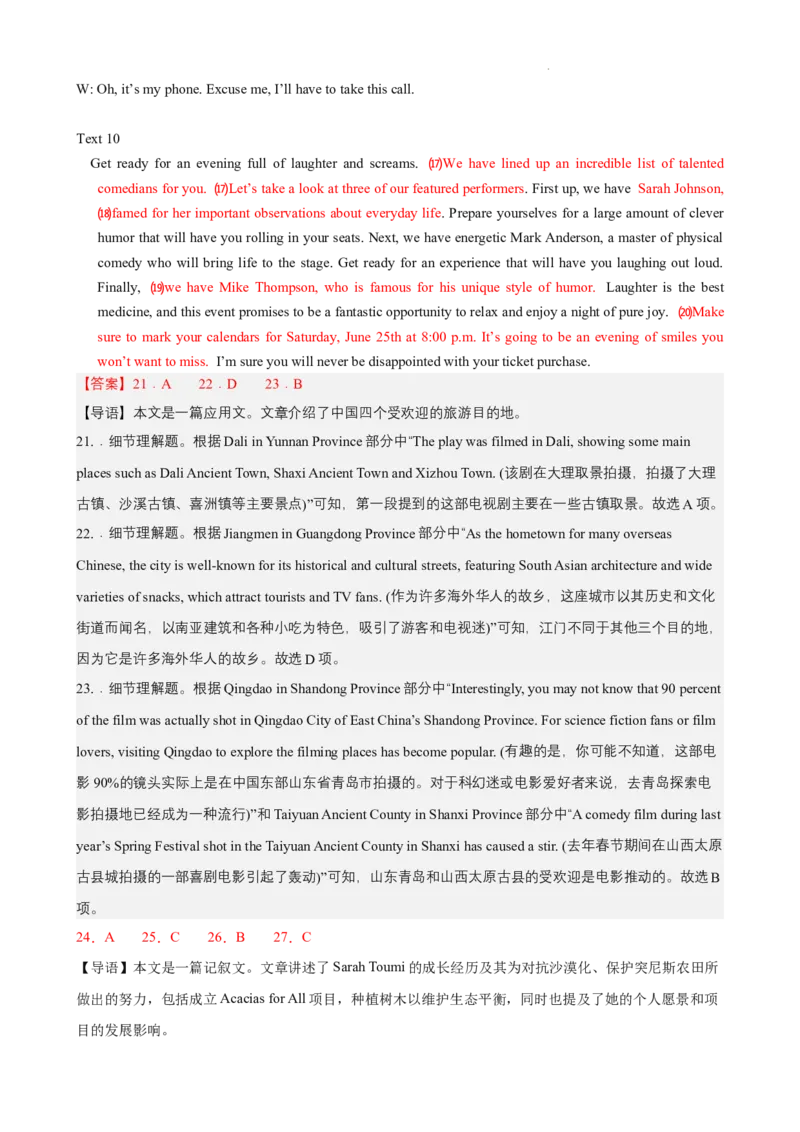 W: Oh, it's my phone. Excuse me, I'll have to take this call.

Text 10

Get ready for an evening full of laughter and screams. ⒄We have lined up an incredible list of talented comedians for you. ⒄Let's take a look at three of our featured performers. First up, we have Sarah Johnson, ⒅famed for her important observations about everyday life. Prepare yourselves for a large amount of clever humor that will have you rolling in your seats. Next, we have energetic Mark Anderson, a master of physical comedy who will bring life to the stage. Get ready for an experience that will have you laughing out loud. Finally, ⒆we have Mike Thompson, who is famous for his unique style of humor. Laughter is the best medicine, and this event promises to be a fantastic opportunity to relax and enjoy a night of pure joy. ⒇Make sure to mark your calendars for Saturday, June 25th at 8:00 p.m. It's going to be an evening of smiles you won't want to miss. I'm sure you will never be disappointed with your ticket purchase.

【答案】21．A 22．D 23．B

【导语】本文是一篇应用文。文章介绍了中国四个受欢迎的旅游目的地。

21．．细节理解题。根据 Dali in Yunnan Province 部分中"The play was filmed in Dali, showing some main places such as Dali Ancient Town, Shaxi Ancient Town and Xizhou Town. (该剧在大理取景拍摄，拍摄了大理古镇、沙溪古镇、喜洲镇等主要景点)"可知，第一段提到的这部电视剧主要在一些古镇取景。故选 A 项。

22．．细节理解题。根据 Jiangmen in Guangdong Province 部分中"As the hometown for many overseas Chinese, the city is well-known for its historical and cultural streets, featuring South Asian architecture and wide varieties of snacks, which attract tourists and TV fans. (作为许多海外华人的故乡，这座城市以其历史和文化街道而闻名，以南亚建筑和各种小吃为特色，吸引了游客和电视迷)"可知，江门不同于其他三个目的地，因为它是许多海外华人的故乡。故选 D 项。

23．．细节理解题。根据 Qingdao in Shandong Province 部分中"Interestingly, you may not know that 90 percent of the film was actually shot in Qingdao City of East China's Shandong Province. For science fiction fans or film lovers, visiting Qingdao to explore the filming places has become popular. (有趣的是，你可能不知道，这部电影 90%的镜头实际上是在中国东部山东省青岛市拍摄的。对于科幻迷或电影爱好者来说，去青岛探索电影拍摄地已经成为一种流行)"和 Taiyuan Ancient County in Shanxi Province 部分中"A comedy film during last year's Spring Festival shot in the Taiyuan Ancient County in Shanxi has caused a stir. (去年春节期间在山西太原古县城拍摄的一部喜剧电影引起了轰动)"可知，山东青岛和山西太原古县的受欢迎是电影推动的。故选 B 项。

24．A 25．C 26．B 27．C

【导语】本文是一篇记叙文。文章讲述了 Sarah Toumi 的成长经历及其为对抗沙漠化、保护突尼斯农田所做出的努力，包括成立 Acacias for All 项目，种植树木以维护生态平衡，同时也提及了她的个人愿景和项目的发展影响。